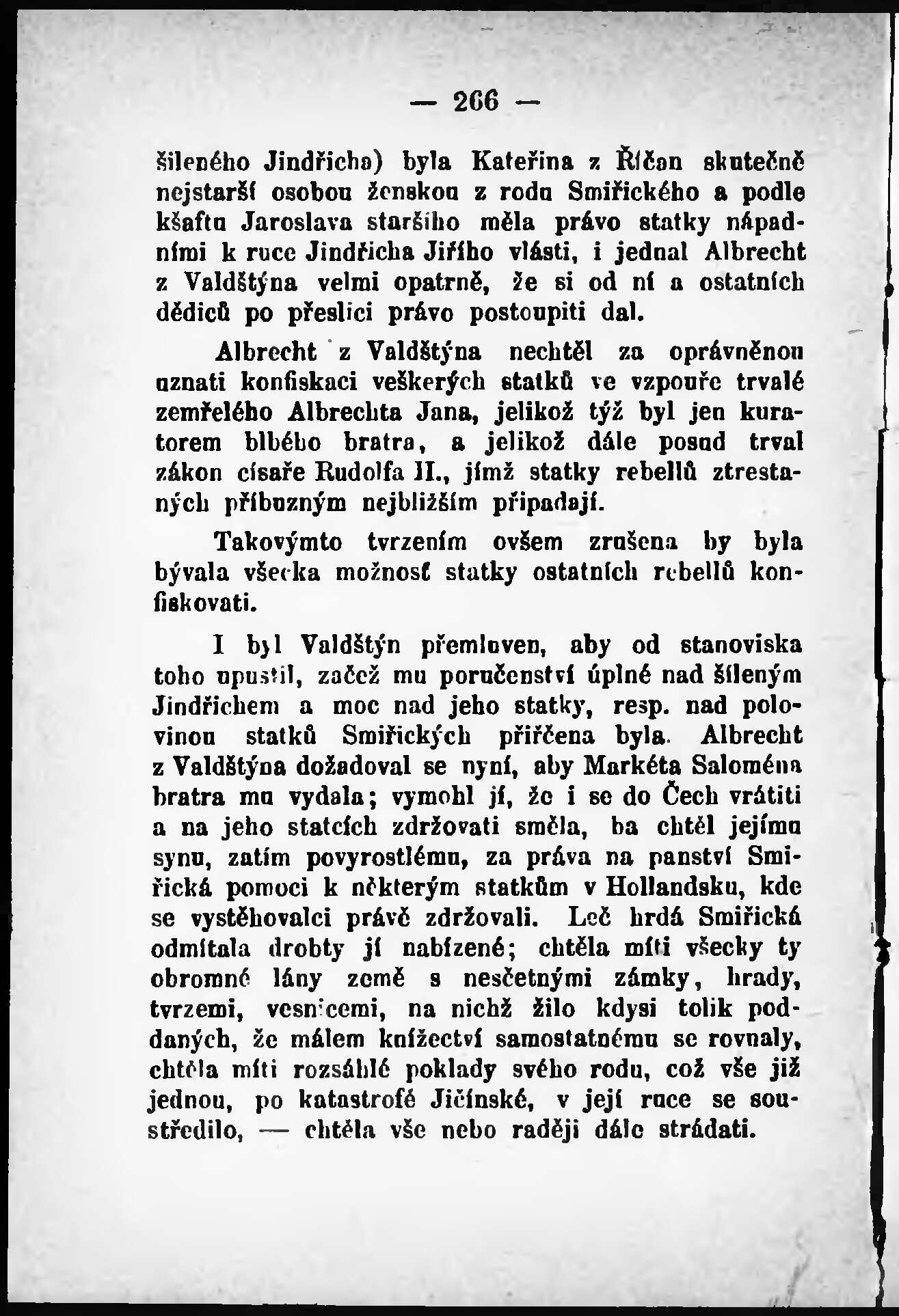 — 266 —

šíleného Jindřicha) byla Kateřina z Říčan skutečně nejstarší osobou ženskou z rodu Smiřického a podle kšaftu Jaroslava staršího měla právo statky nápadními k ruce Jindřicha Jiřího vlásti, i jednal Albrecht z Valdštýna velmi opatrně, že si od ní a ostatních dědiců po přeslici právo postoupiti dal.

Albrecht z Valdštýna nechtěl za oprávněnou uznati konfiskaci veškerých statků ve vzpouře trvalé zemřelého Albrechta Jana, jelikož týž byl jen kuratorem blbého bratra, a jelikož dále posud trval zákon císaře Rudolfa II., jímž statky rebellů ztrestaných příbuzným nejbližším připadají.

Takovýmto tvrzením ovšem zrušena by byla bývala všecka možnosť statky ostatních rebellů konfiskovati.

I byl Valdštýn přemluven, aby od stanoviska toho upustil, začež mu poručenství úplné nad šíleným Jindřichem a moc nad jeho statky, resp. nad polovinou statků Smiřických přiřčena byla. Albrecht z Valdštýna dožadoval se nyní, aby Markéta Saloména bratra mu vydala; vymohl jí, že i se do Čech vrátiti a na jeho statcích zdržovati směla, ba chtěl jejímu synu, zatím povyrostlému, za práva na panství Smiřická pomoci k některým statkům v Hollandsku, kde se vystěhovalci právě zdržovali. Leč hrdá Smiřická odmítala drobty jí nabízené; chtěla míti všecky ty obromné lány země s nesčetnými zámky, hrady, tvrzemi, vesnicemi, na nichž žilo kdysi tolik poddaných, že málem knížectví samostatnému se rovnaly, chtěla míti rozsáhlé poklady svého rodu, což vše již jednou, po katastrofě Jičínské, v její ruce se soustředilo, — chtěla vše nebo raději dále strádati.